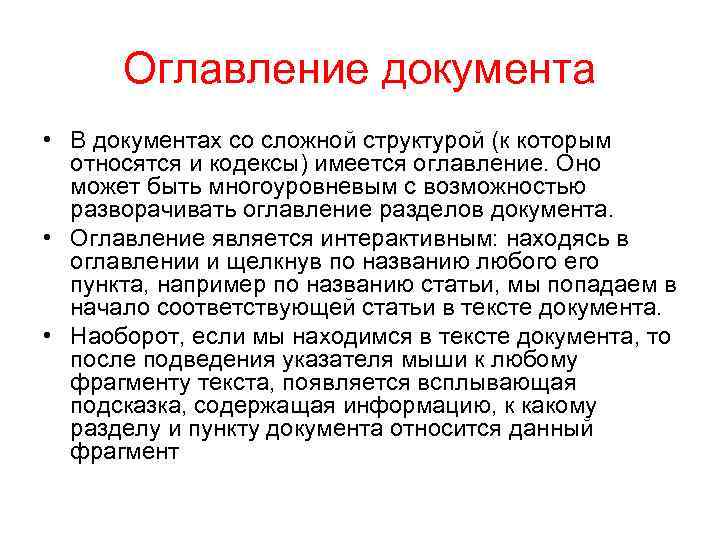 Оглавление документа

• В документах со сложной структурой (к которым относятся и кодексы) имеется оглавление. Оно может быть многоуровневым с возможностью разворачивать оглавление разделов документа.
• Оглавление является интерактивным: находясь в оглавлении и щелкнув по названию любого его пункта, например по названию статьи, мы попадаем в начало соответствующей статьи в тексте документа.
• Наоборот, если мы находимся в тексте документа, то после подведения указателя мыши к любому фрагменту текста, появляется всплывающая подсказка, содержащая информацию, к какому разделу и пункту документа относится данный фрагмент